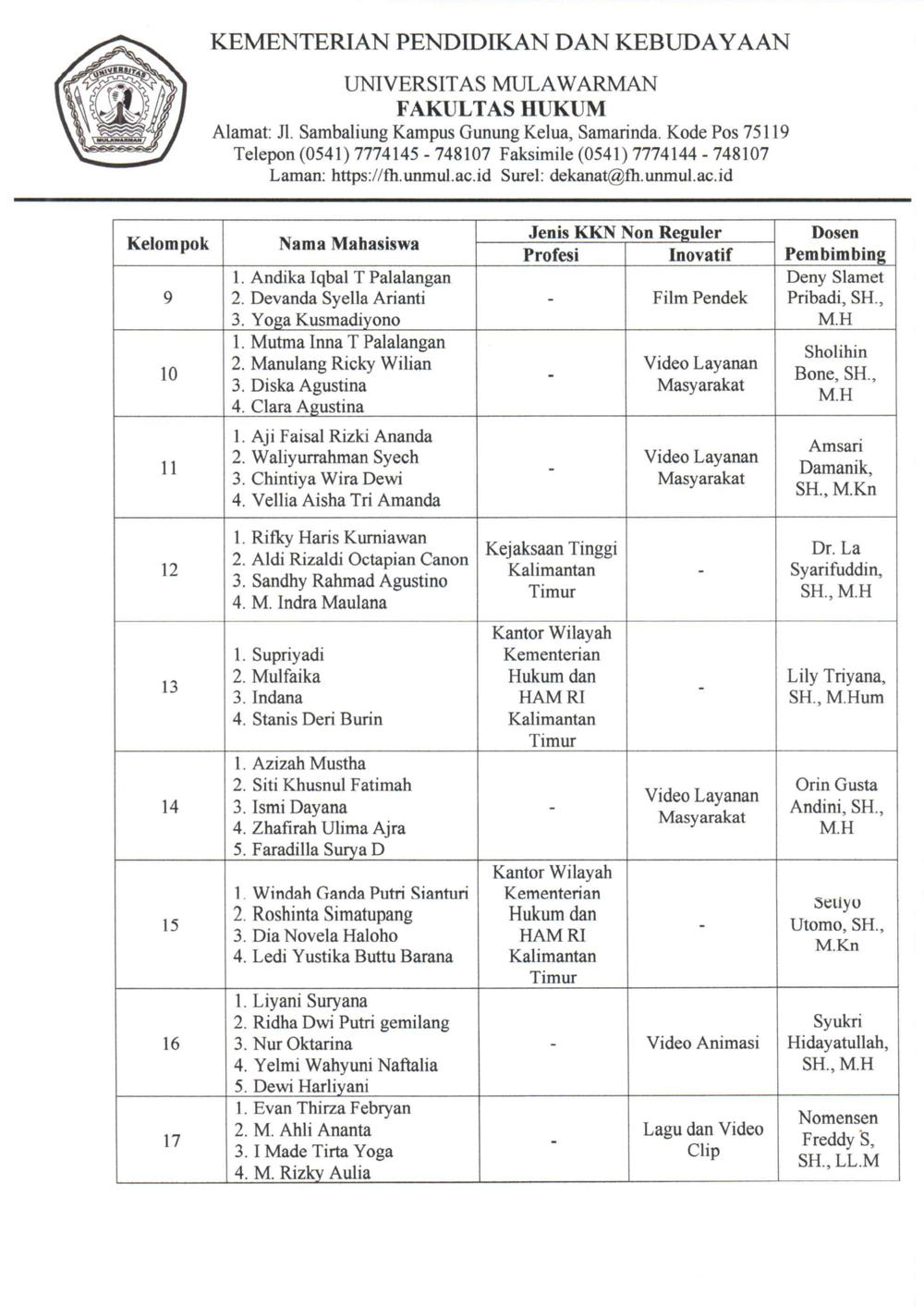 UNIVERSITAS
MULAWARMAN

KEMENTERIAN PENDIDIKAN DAN KEBUDAYAAN
UNIVERSITAS MULAWARMAN
FAKULTAS HUKUM
Alamat: Jl. Sambaliung Kampus Gunung Kelua, Samarinda. Kode Pos 75119
Telepon (0541) 7774145 - 748107 Faksimile (0541) 7774144 - 748107
Laman: https://fh.unmul.ac.id Surel: dekanat@fh.unmul.ac.id

| Kelompok | Nama Mahasiswa | Jenis KKN Non Reguler: Profesi | Jenis KKN Non Reguler: Inovatif | Dosen Pembimbing |
|---|---|---|---|---|
| 9 | 1. Andika Iqbal T Palalangan 2. Devanda Syella Arianti 3. Yoga Kusmadiyono | - | Film Pendek | Deny Slamet Pribadi, SH., M.H |
| 10 | 1. Mutma Inna T Palalangan 2. Manulang Ricky Wilian 3. Diska Agustina 4. Clara Agustina | - | Video Layanan Masyarakat | Sholihin Bone, SH., M.H |
| 11 | 1. Aji Faisal Rizki Ananda 2. Waliyurrahman Syech 3. Chintiya Wira Dewi 4. Vellia Aisha Tri Amanda | - | Video Layanan Masyarakat | Amsari Damanik, SH., M.Kn |
| 12 | 1. Rifky Haris Kurniawan 2. Aldi Rizaldi Octapian Canon 3. Sandhy Rahmad Agustino 4. M. Indra Maulana | Kejaksaan Tinggi Kalimantan Timur | - | Dr. La Syarifuddin, SH., M.H |
| 13 | 1. Supriyadi 2. Mulfaika 3. Indana 4. Stanis Deri Burin | Kantor Wilayah Kementerian Hukum dan HAM RI Kalimantan Timur | - | Lily Triyana, SH., M.Hum |
| 14 | 1. Azizah Mustha 2. Siti Khusnul Fatimah 3. Ismi Dayana 4. Zhafirah Ulima Ajra 5. Faradilla Surya D | - | Video Layanan Masyarakat | Orin Gusta Andini, SH., M.H |
| 15 | 1. Windah Ganda Putri Sianturi 2. Roshinta Simatupang 3. Dia Novela Haloho 4. Ledi Yustika Buttu Barana | Kantor Wilayah Kementerian Hukum dan HAM RI Kalimantan Timur | - | Setiyo Utomo, SH., M.Kn |
| 16 | 1. Liyani Suryana 2. Ridha Dwi Putri gemilang 3. Nur Oktarina 4. Yelmi Wahyuni Naftalia 5. Dewi Harliyani | - | Video Animasi | Syukri Hidayatullah, SH., M.H |
| 17 | 1. Evan Thirza Febryan 2. M. Ahli Ananta 3. I Made Tirta Yoga 4. M. Rizky Aulia | - | Lagu dan Video Clip | Nomensen Freddy S, SH., LL.M |